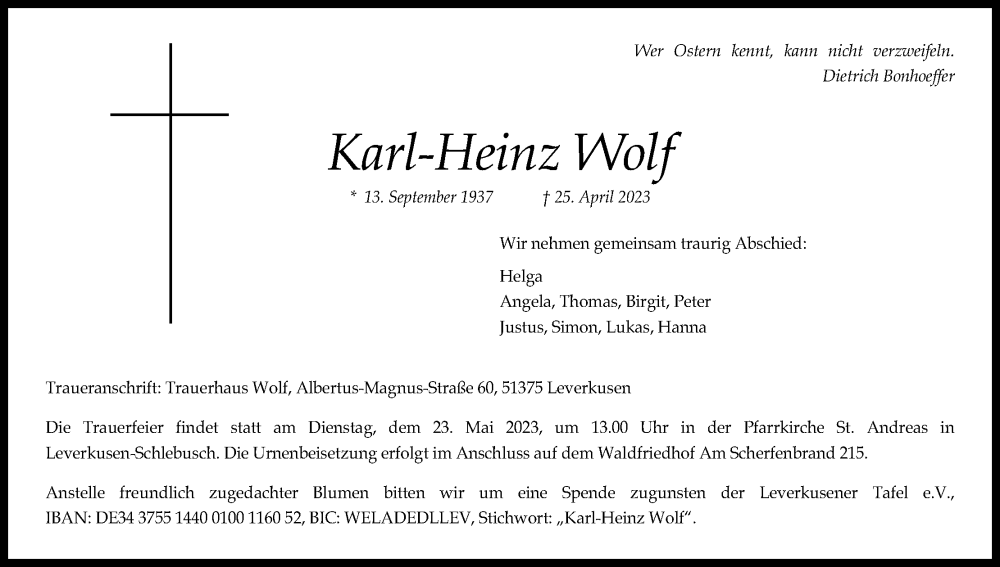 Wer Ostern kennt, kann nicht verzweifeln.
Dietrich Bonhoeffer

Karl-Heinz Wolf

* 13. September 1937 † 25. April 2023

Wir nehmen gemeinsam traurig Abschied:

Helga
Angela, Thomas, Birgit, Peter
Justus, Simon, Lukas, Hanna

Traueranschrift: Trauerhaus Wolf, Albertus-Magnus-Straße 60, 51375 Leverkusen

Die Trauerfeier findet statt am Dienstag, dem 23. Mai 2023, um 13.00 Uhr in der Pfarrkirche St. Andreas in Leverkusen-Schlebusch. Die Urnenbeisetzung erfolgt im Anschluss auf dem Waldfriedhof Am Scherfenbrand 215.

Anstelle freundlich zugedachter Blumen bitten wir um eine Spende zugunsten der Leverkusener Tafel e.V., IBAN: DE34 3755 1440 0100 1160 52, BIC: WELADEDLLEV, Stichwort: „Karl-Heinz Wolf“.